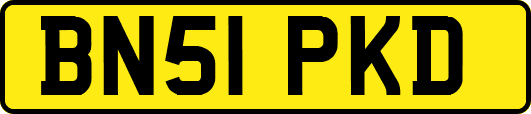 BN51 PKD